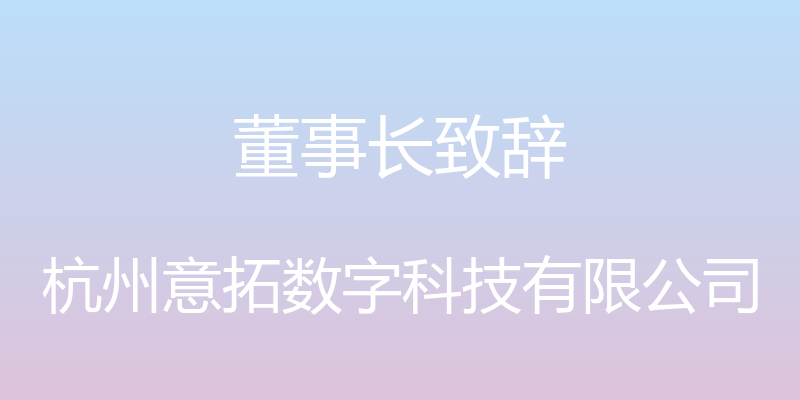 董事长致辞

杭州意拓数字科技有限公司